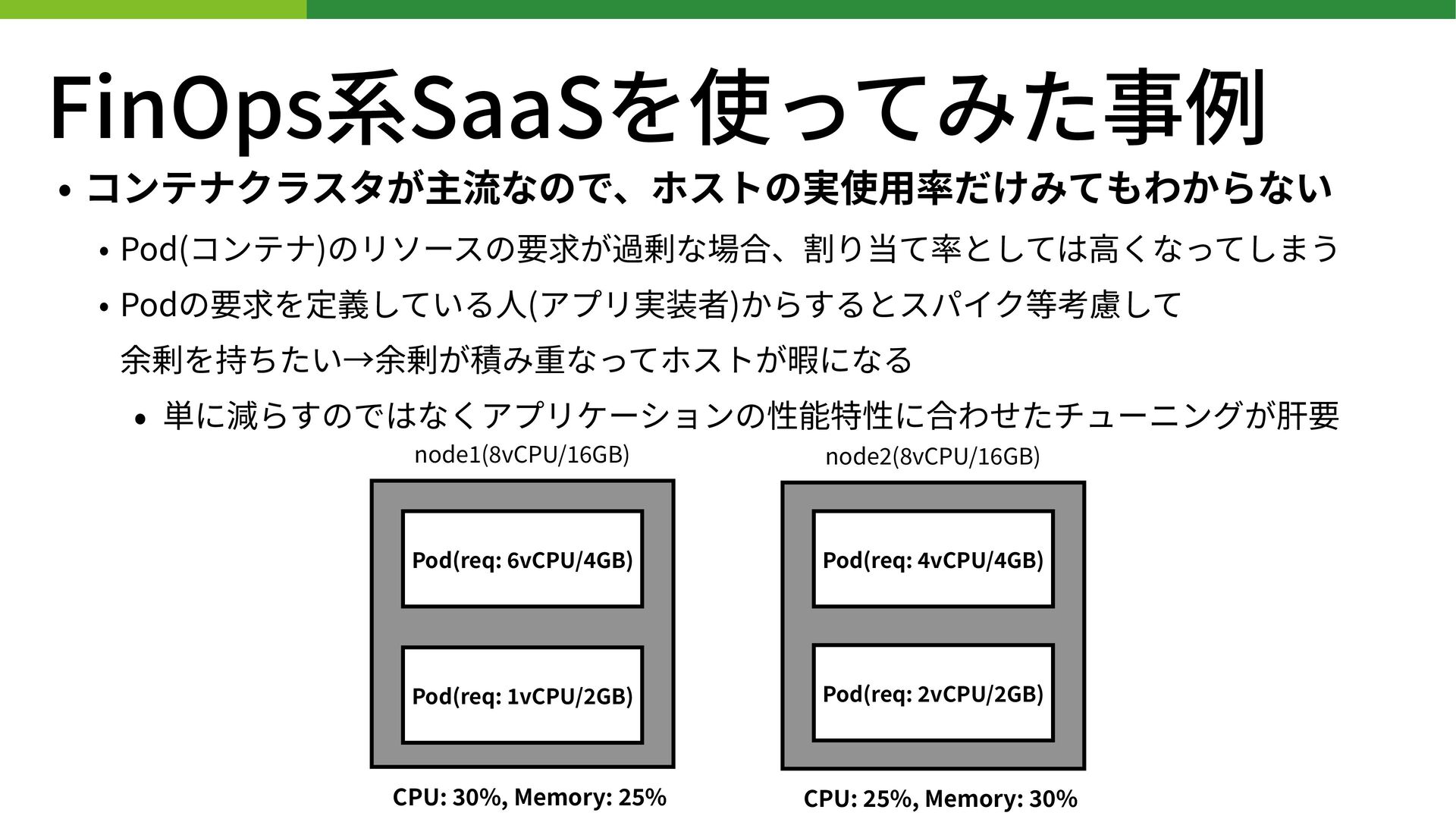 FinOps系SaaSを使ってみた事例

• コンテナクラスタが主流なので、ホストの実使用率だけみてもわからない

• Pod(コンテナ)のリソースの要求が過剰な場合、割り当て率としては高くなってしまう

• Podの要求を定義している人(アプリ実装者)からするとスパイク等考慮して余剰を持ちたい→余剰が積み重なってホストが暇になる

• 単に減らすのではなくアプリケーションの性能特性に合わせたチューニングが肝要

node1(8vCPU/16GB)

Pod(req: 6vCPU/4GB)

Pod(req: 1vCPU/2GB)

CPU: 30%, Memory: 25%

node2(8vCPU/16GB)

Pod(req: 4vCPU/4GB)

Pod(req: 2vCPU/2GB)

CPU: 25%, Memory: 30%